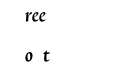 ree

o t